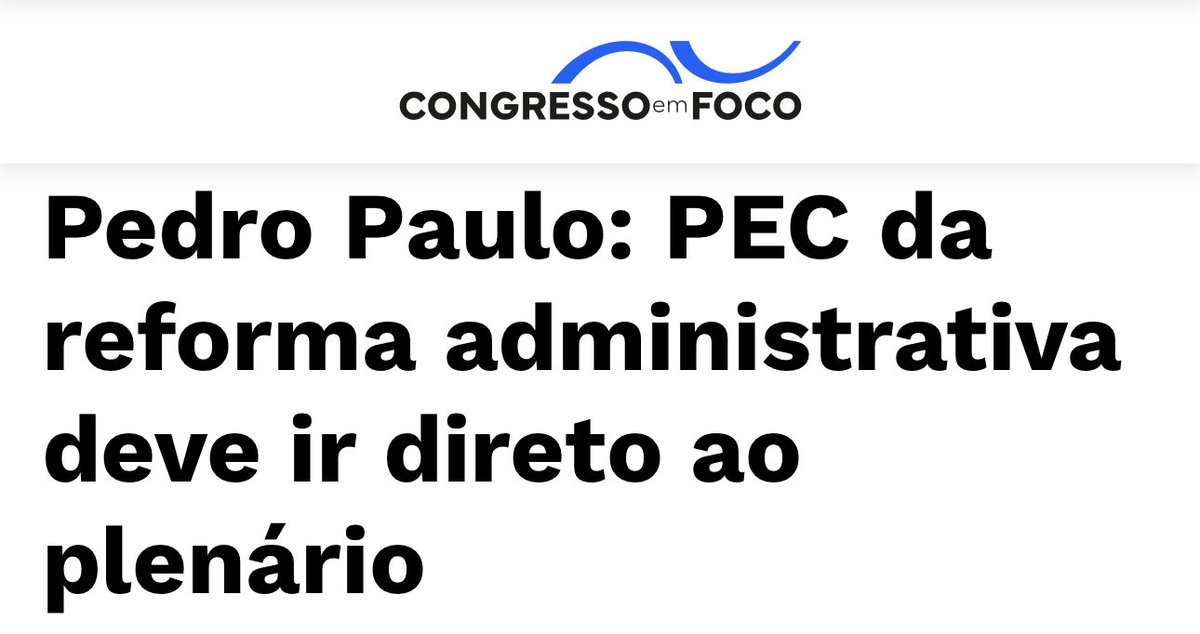 CONGRESSO em FOCO

Pedro Paulo: PEC da reforma administrativa deve ir direto ao plenário